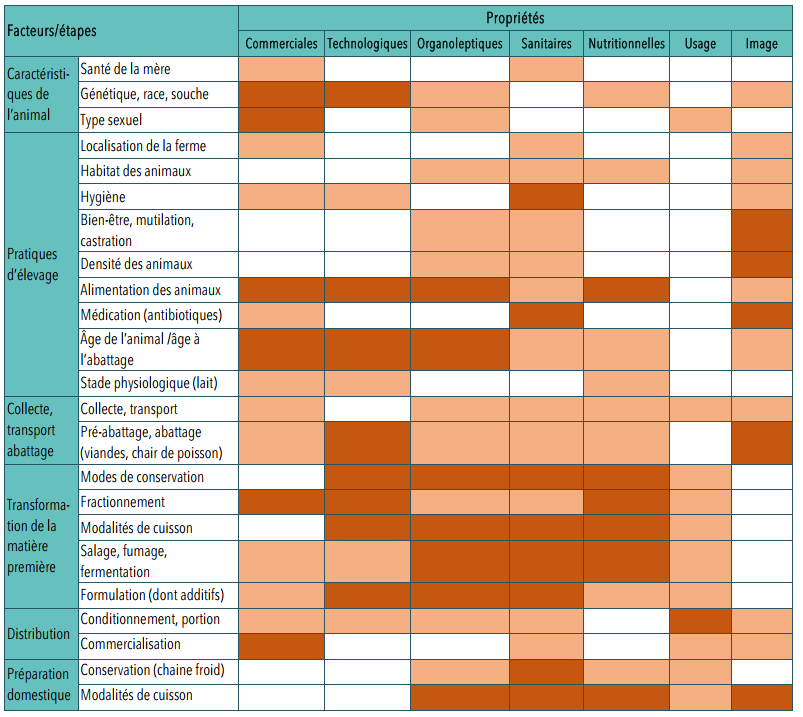 | Facteurs/étapes | | Propriétés | | | | | | |
|---|---|---|---|---|---|---|---|---|
| | | Commerciales | Technologiques | Organoleptiques | Sanitaires | Nutritionnelles | Usage | Image |
| Caractéristiques de l'animal | Santé de la mère | | | | | | | |
| | Génétique, race, souche | | | | | | | |
| | Type sexuel | | | | | | | |
| Pratiques d'élevage | Localisation de la ferme | | | | | | | |
| | Habitat des animaux | | | | | | | |
| | Hygiène | | | | | | | |
| | Bien-être, mutilation, castration | | | | | | | |
| | Densité des animaux | | | | | | | |
| | Alimentation des animaux | | | | | | | |
| | Médication (antibiotiques) | | | | | | | |
| | Âge de l'animal /âge à l'abattage | | | | | | | |
| | Stade physiologique (lait) | | | | | | | |
| Collecte, transport abattage | Collecte, transport | | | | | | | |
| | Pré-abattage, abattage (viandes, chair de poisson) | | | | | | | |
| Transformation de la matière première | Modes de conservation | | | | | | | |
| | Fractionnement | | | | | | | |
| | Modalités de cuisson | | | | | | | |
| | Salage, fumage, fermentation | | | | | | | |
| | Formulation (dont additifs) | | | | | | | |
| Distribution | Conditionnement, portion | | | | | | | |
| | Commercialisation | | | | | | | |
| Préparation domestique | Conservation (chaine froid) | | | | | | | |
| | Modalités de cuisson | | | | | | | |